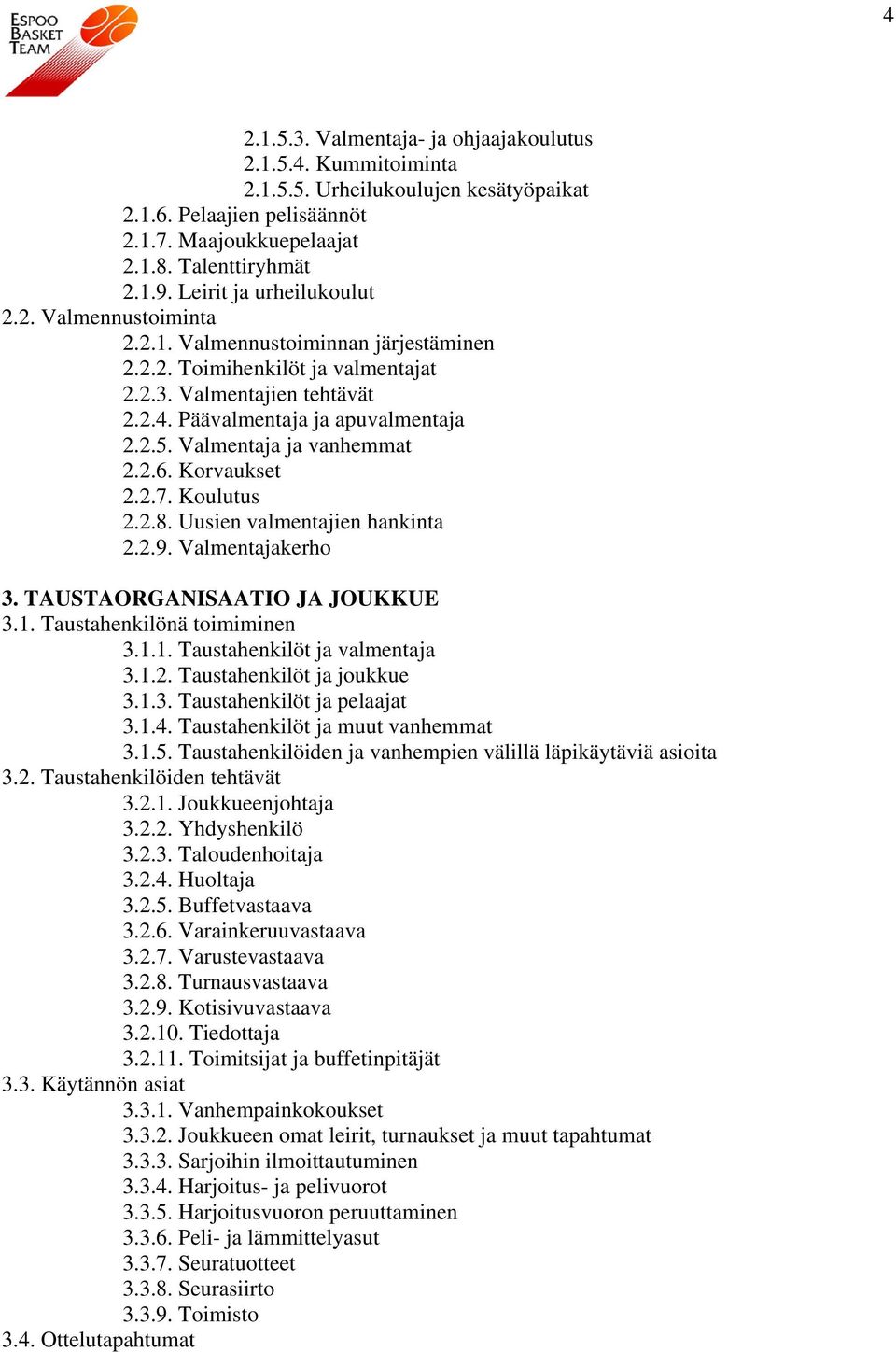 ESPOO BASKET TEAM

4

2.1.5.3. Valmentaja- ja ohjaajakoulutus
2.1.5.4. Kummitoiminta
2.1.5.5. Urheilukoulujen kesätyöpaikat
2.1.6. Pelaajien pelisäännöt
2.1.7. Maajoukkuepelaajat
2.1.8. Talenttiryhmät
2.1.9. Leirit ja urheilukoulut
2.2. Valmennustoiminta
2.2.1. Valmennustoiminnan järjestäminen
2.2.2. Toimihenkilöt ja valmentajat
2.2.3. Valmentajien tehtävät
2.2.4. Päävalmentaja ja apuvalmentaja
2.2.5. Valmentaja ja vanhemmat
2.2.6. Korvaukset
2.2.7. Koulutus
2.2.8. Uusien valmentajien hankinta
2.2.9. Valmentajakerho

3. TAUSTAORGANISAATIO JA JOUKKUE
3.1. Taustahenkilönä toimiminen
3.1.1. Taustahenkilöt ja valmentaja
3.1.2. Taustahenkilöt ja joukkue
3.1.3. Taustahenkilöt ja pelaajat
3.1.4. Taustahenkilöt ja muut vanhemmat
3.1.5. Taustahenkilöiden ja vanhempien välillä läpikäytäviä asioita
3.2. Taustahenkilöiden tehtävät
3.2.1. Joukkueenjohtaja
3.2.2. Yhdyshenkilö
3.2.3. Taloudenhoitaja
3.2.4. Huoltaja
3.2.5. Buffetvastaava
3.2.6. Varainkeruuvastaava
3.2.7. Varustevastaava
3.2.8. Turnausvastaava
3.2.9. Kotisivuvastaava
3.2.10. Tiedottaja
3.2.11. Toimitsijat ja buffetinpitäjät
3.3. Käytännön asiat
3.3.1. Vanhempainkokoukset
3.3.2. Joukkueen omat leirit, turnaukset ja muut tapahtumat
3.3.3. Sarjoihin ilmoittautuminen
3.3.4. Harjoitus- ja pelivuorot
3.3.5. Harjoitusvuoron peruuttaminen
3.3.6. Peli- ja lämmittelyasut
3.3.7. Seuratuotteet
3.3.8. Seurasiirto
3.3.9. Toimisto
3.4. Ottelutapahtumat